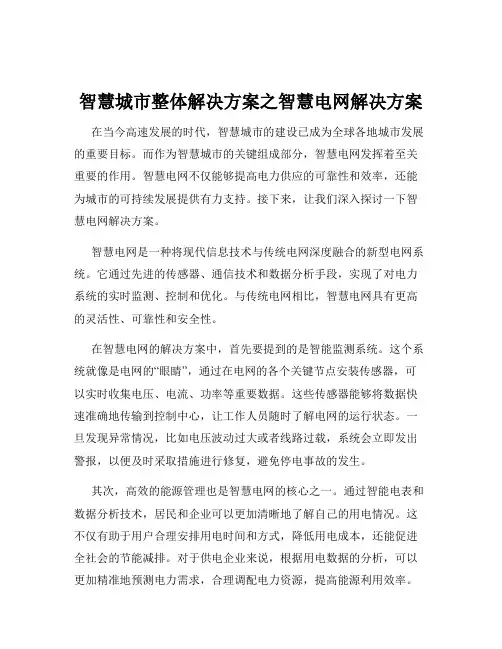 智慧城市整体解决方案之智慧电网解决方案

在当今高速发展的时代，智慧城市的建设已成为全球各地城市发展的重要目标。而作为智慧城市的关键组成部分，智慧电网发挥着至关重要的作用。智慧电网不仅能够提高电力供应的可靠性和效率，还能为城市的可持续发展提供有力支持。接下来，让我们深入探讨一下智慧电网解决方案。

智慧电网是一种将现代信息技术与传统电网深度融合的新型电网系统。它通过先进的传感器、通信技术和数据分析手段，实现了对电力系统的实时监测、控制和优化。与传统电网相比，智慧电网具有更高的灵活性、可靠性和安全性。

在智慧电网的解决方案中，首先要提到的是智能监测系统。这个系统就像是电网的“眼睛”，通过在电网的各个关键节点安装传感器，可以实时收集电压、电流、功率等重要数据。这些传感器能够将数据快速准确地传输到控制中心，让工作人员随时了解电网的运行状态。一旦发现异常情况，比如电压波动过大或者线路过载，系统会立即发出警报，以便及时采取措施进行修复，避免停电事故的发生。

其次，高效的能源管理也是智慧电网的核心之一。通过智能电表和数据分析技术，居民和企业可以更加清晰地了解自己的用电情况。这不仅有助于用户合理安排用电时间和方式，降低用电成本，还能促进全社会的节能减排。对于供电企业来说，根据用电数据的分析，可以更加精准地预测电力需求，合理调配电力资源，提高能源利用效率。